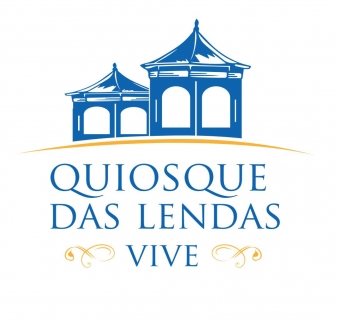 QUIOSQUE
DAS LENDAS
VIVE